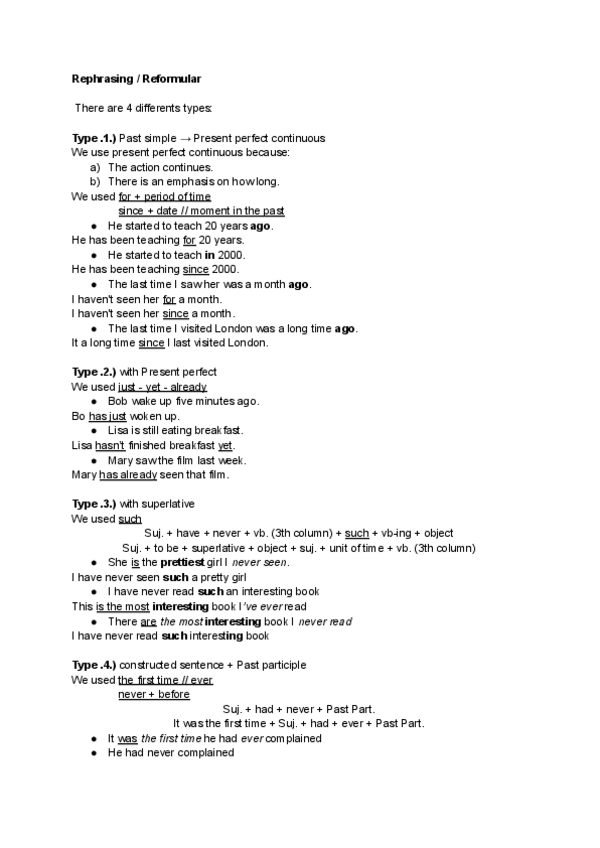 Rephrasing / Reformular

There are 4 differents types:

Type .1.) Past simple → Present perfect continuous
We use present perfect continuous because:
a) The action continues.
b) There is an emphasis on how long.
We used for + period of time
since + date // moment in the past
● He started to teach 20 years ago.
He has been teaching for 20 years.
● He started to teach in 2000.
He has been teaching since 2000.
● The last time I saw her was a month ago.
I haven't seen her for a month.
I haven't seen her since a month.
● The last time I visited London was a long time ago.
It a long time since I last visited London.

Type .2.) with Present perfect
We used just - yet - already
● Bob wake up five minutes ago.
Bo has just woken up.
● Lisa is still eating breakfast.
Lisa hasn't finished breakfast yet.
● Mary saw the film last week.
Mary has already seen that film.

Type .3.) with superlative
We used such
Suj. + have + never + vb. (3th column) + such + vb-ing + object
Suj. + to be + superlative + object + suj. + unit of time + vb. (3th column)
● She is the prettiest girl I never seen.
I have never seen such a pretty girl
● I have never read such an interesting book
This is the most interesting book I've ever read
● There are the most interesting book I never read
I have never read such interesting book

Type .4.) constructed sentence + Past participle
We used the first time // ever
never + before
Suj. + had + never + Past Part.
It was the first time + Suj. + had + ever + Past Part.
● It was the first time he had ever complained
● He had never complained